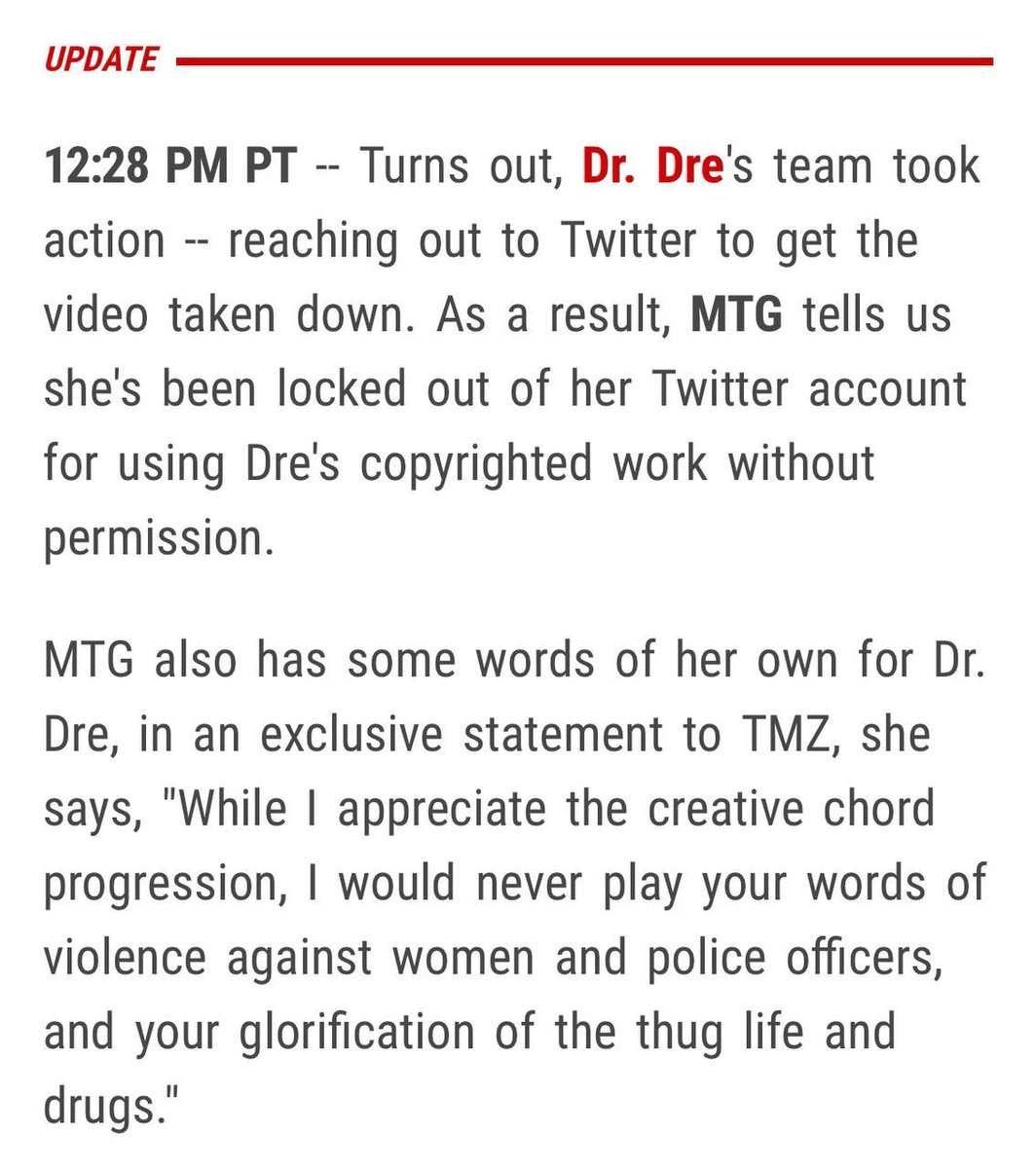 UPDATE

12:28 PM PT -- Turns out, Dr. Dre's team took action -- reaching out to Twitter to get the video taken down. As a result, MTG tells us she's been locked out of her Twitter account for using Dre's copyrighted work without permission.

MTG also has some words of her own for Dr. Dre, in an exclusive statement to TMZ, she says, "While I appreciate the creative chord progression, I would never play your words of violence against women and police officers, and your glorification of the thug life and drugs."